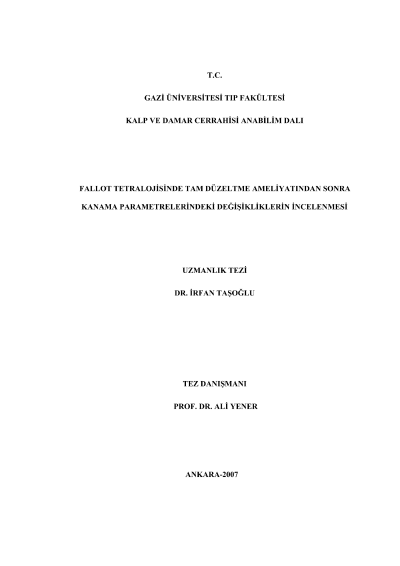 T.C.

GAZİ ÜNİVERSİTESİ TIP FAKÜLTESİ

KALP VE DAMAR CERRAHİSİ ANABİLİM DALI

FALLOT TETRALOJİSİNDE TAM DÜZELTME AMELİYATINDAN SONRA

KANAMA PARAMETRELERİNDEKİ DEĞİŞİKLİKLERİN İNCELENMESİ

UZMANLIK TEZİ

DR. İRFAN TAŞOĞLU

TEZ DANIŞMANI

PROF. DR. ALİ YENER

ANKARA-2007